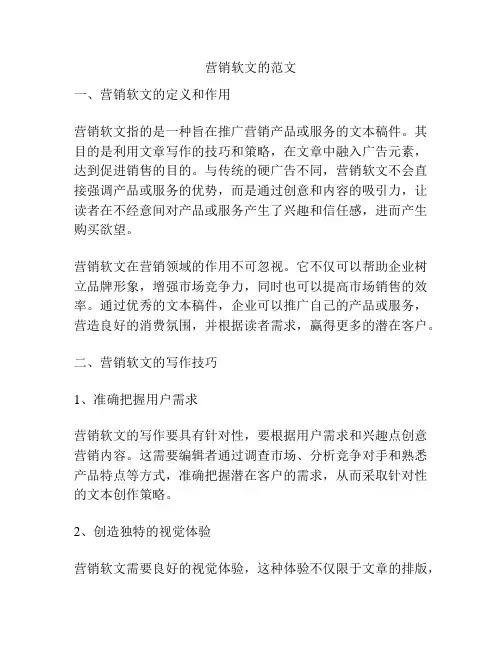 营销软文的范文

一、营销软文的定义和作用

营销软文指的是一种旨在推广营销产品或服务的文本稿件。其目的是利用文章写作的技巧和策略，在文章中融入广告元素，达到促进销售的目的。与传统的硬广告不同，营销软文不会直接强调产品或服务的优势，而是通过创意和内容的吸引力，让读者在不经意间对产品或服务产生了兴趣和信任感，进而产生购买欲望。

营销软文在营销领域的作用不可忽视。它不仅可以帮助企业树立品牌形象，增强市场竞争力，同时也可以提高市场销售的效率。通过优秀的文本稿件，企业可以推广自己的产品或服务，营造良好的消费氛围，并根据读者需求，赢得更多的潜在客户。

二、营销软文的写作技巧

1、准确把握用户需求

营销软文的写作要具有针对性，要根据用户需求和兴趣点创意营销内容。这需要编辑者通过调查市场、分析竞争对手和熟悉产品特点等方式，准确把握潜在客户的需求，从而采取针对性的文本创作策略。

2、创造独特的视觉体验

营销软文需要良好的视觉体验，这种体验不仅限于文章的排版，